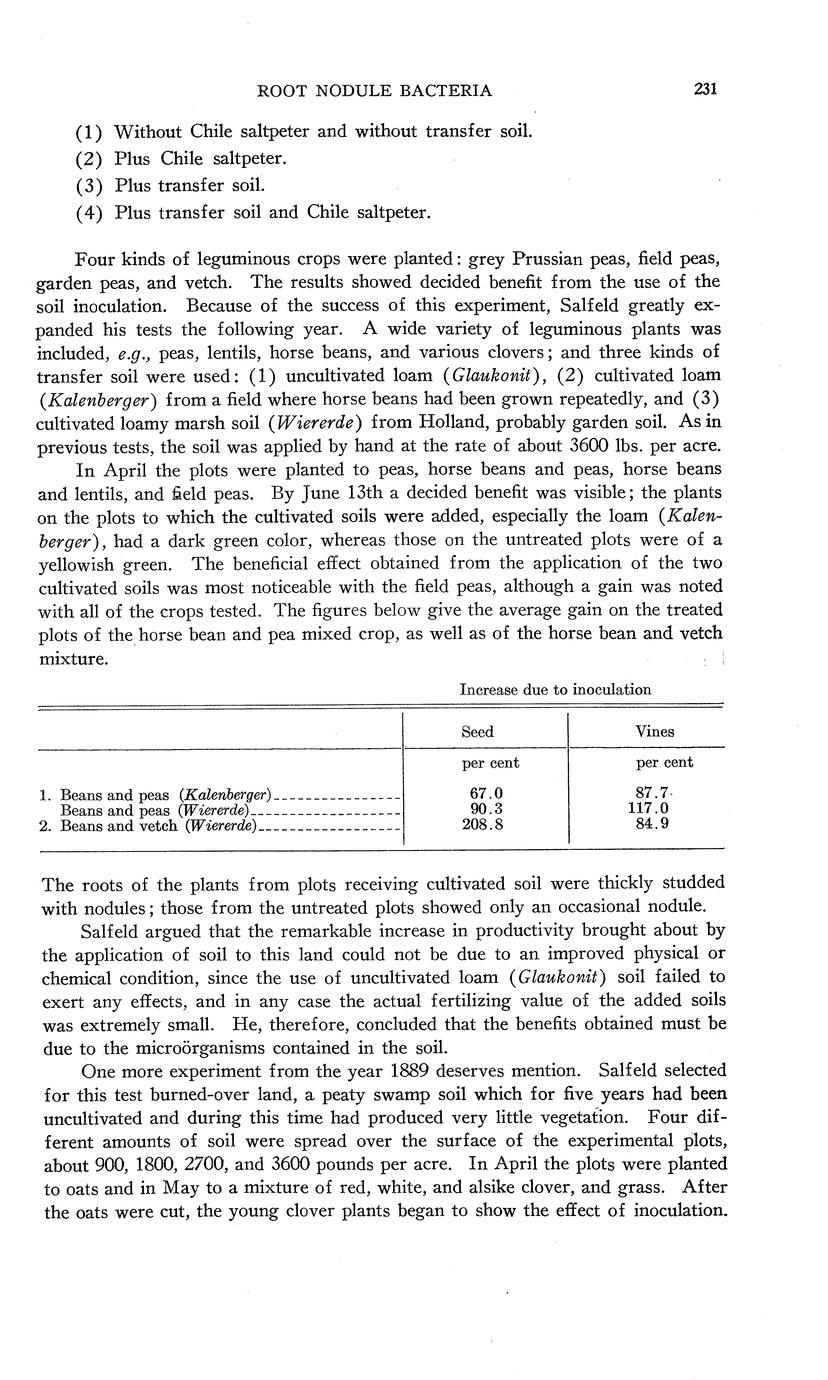 ROOT NODULE BACTERIA 231

(1) Without Chile saltpeter and without transfer soil.
(2) Plus Chile saltpeter.
(3) Plus transfer soil.
(4) Plus transfer soil and Chile saltpeter.

Four kinds of leguminous crops were planted: grey Prussian peas, field peas, garden peas, and vetch. The results showed decided benefit from the use of the soil inoculation. Because of the success of this experiment, Salfeld greatly expanded his tests the following year. A wide variety of leguminous plants was included, e.g., peas, lentils, horse beans, and various clovers; and three kinds of transfer soil were used: (1) uncultivated loam (Glaukonit), (2) cultivated loam (Kalenberger) from a field where horse beans had been grown repeatedly, and (3) cultivated loamy marsh soil (Wiererde) from Holland, probably garden soil. As in previous tests, the soil was applied by hand at the rate of about 3600 lbs. per acre.

In April the plots were planted to peas, horse beans and peas, horse beans and lentils, and field peas. By June 13th a decided benefit was visible; the plants on the plots to which the cultivated soils were added, especially the loam (Kalenberger), had a dark green color, whereas those on the untreated plots were of a yellowish green. The beneficial effect obtained from the application of the two cultivated soils was most noticeable with the field peas, although a gain was noted with all of the crops tested. The figures below give the average gain on the treated plots of the horse bean and pea mixed crop, as well as of the horse bean and vetch mixture.

Increase due to inoculation

| | Seed | Vines |
|---|---|---|
| | per cent | per cent |
| 1. Beans and peas (Kalenberger) | 67.0 | 87.7 |
| Beans and peas (Wiererde) | 90.3 | 117.0 |
| 2. Beans and vetch (Wiererde) | 208.8 | 84.9 |

The roots of the plants from plots receiving cultivated soil were thickly studded with nodules; those from the untreated plots showed only an occasional nodule.

Salfeld argued that the remarkable increase in productivity brought about by the application of soil to this land could not be due to an improved physical or chemical condition, since the use of uncultivated loam (Glaukonit) soil failed to exert any effects, and in any case the actual fertilizing value of the added soils was extremely small. He, therefore, concluded that the benefits obtained must be due to the microörganisms contained in the soil.

One more experiment from the year 1889 deserves mention. Salfeld selected for this test burned-over land, a peaty swamp soil which for five years had been uncultivated and during this time had produced very little vegetation. Four different amounts of soil were spread over the surface of the experimental plots, about 900, 1800, 2700, and 3600 pounds per acre. In April the plots were planted to oats and in May to a mixture of red, white, and alsike clover, and grass. After the oats were cut, the young clover plants began to show the effect of inoculation.